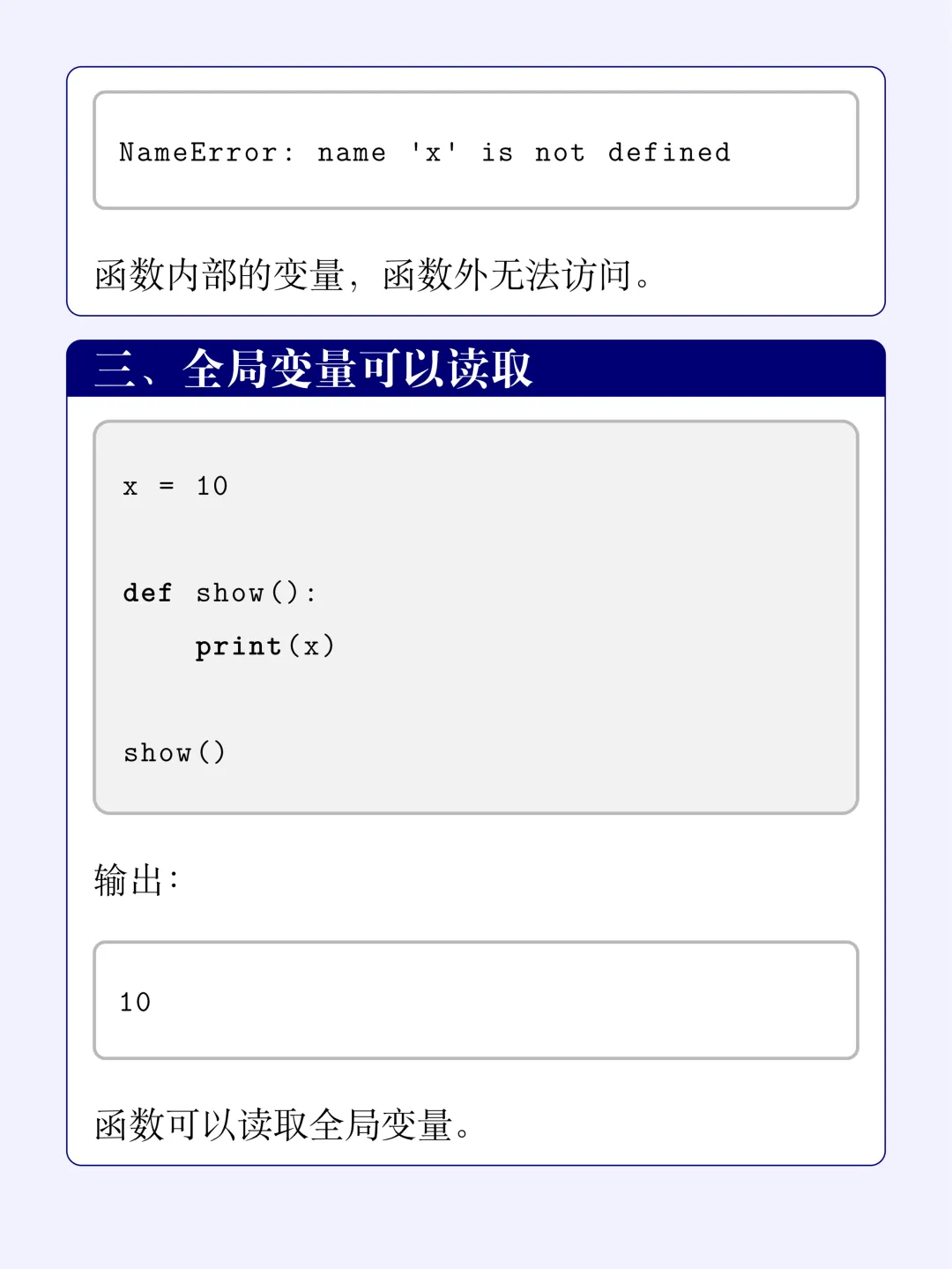 NameError: name 'x' is not defined

函数内部的变量，函数外无法访问。

三、全局变量可以读取

x = 10

def show():
    print(x)

show()

输出：

10

函数可以读取全局变量。